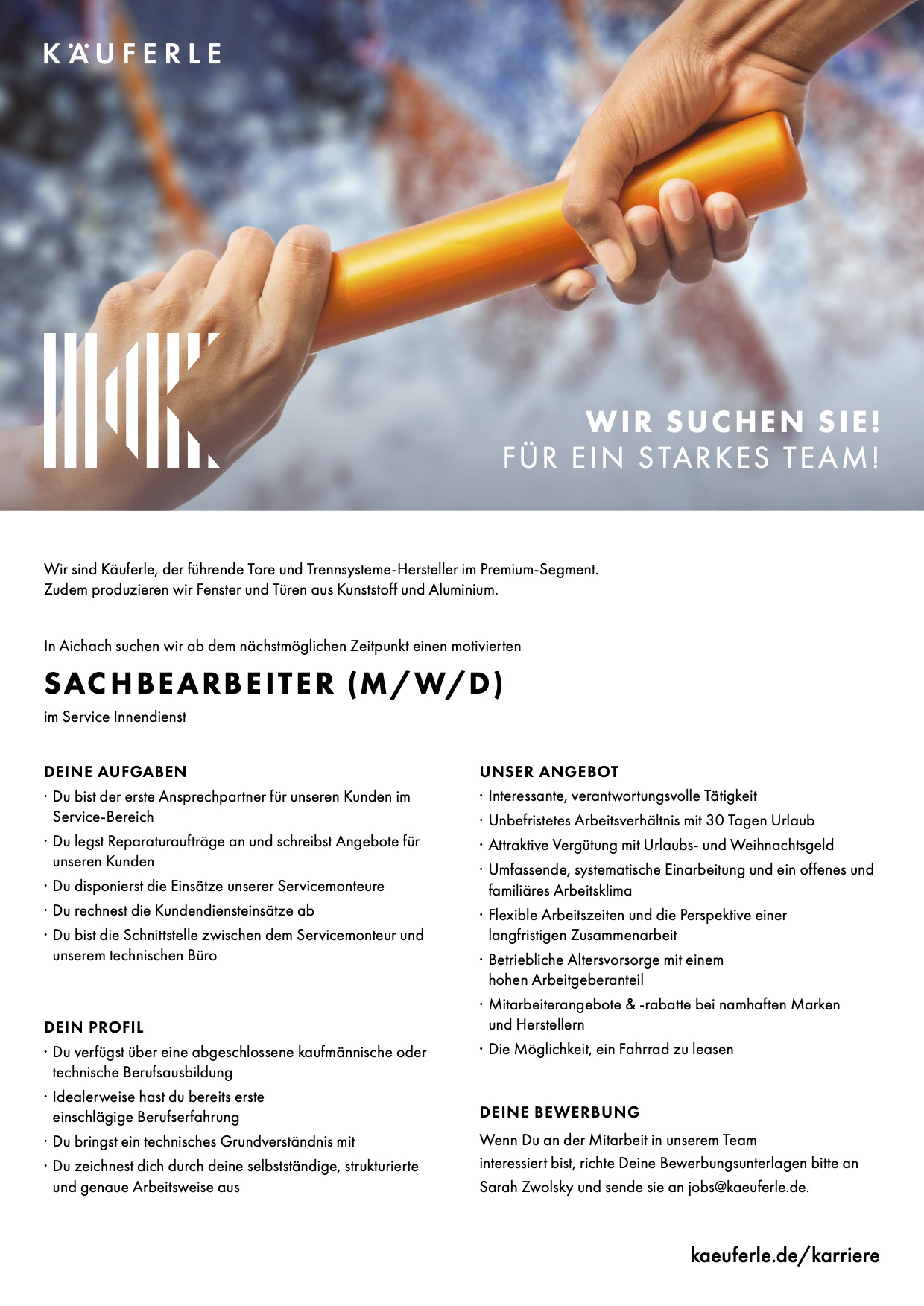 KÄUFERLE

WIR SUCHEN SIE!
FÜR EIN STARKES TEAM!

Wir sind Käuferle, der führende Tore und Trennsysteme-Hersteller im Premium-Segment. Zudem produzieren wir Fenster und Türen aus Kunststoff und Aluminium.

In Aichach suchen wir ab dem nächstmöglichen Zeitpunkt einen motivierten

SACHBEARBEITER (M/W/D)

im Service Innendienst

DEINE AUFGABEN

· Du bist der erste Ansprechpartner für unseren Kunden im Service-Bereich
· Du legst Reparaturaufträge an und schreibst Angebote für unseren Kunden
· Du disponierst die Einsätze unserer Servicemonteure
· Du rechnest die Kundendiensteinsätze ab
· Du bist die Schnittstelle zwischen dem Servicemonteur und unserem technischen Büro

DEIN PROFIL

· Du verfügst über eine abgeschlossene kaufmännische oder technische Berufsausbildung
· Idealerweise hast du bereits erste einschlägige Berufserfahrung
· Du bringst ein technisches Grundverständnis mit
· Du zeichnest dich durch deine selbstständige, strukturierte und genaue Arbeitsweise aus

UNSER ANGEBOT

· Interessante, verantwortungsvolle Tätigkeit
· Unbefristetes Arbeitsverhältnis mit 30 Tagen Urlaub
· Attraktive Vergütung mit Urlaubs- und Weihnachtsgeld
· Umfassende, systematische Einarbeitung und ein offenes und familiäres Arbeitsklima
· Flexible Arbeitszeiten und die Perspektive einer langfristigen Zusammenarbeit
· Betriebliche Altersvorsorge mit einem hohen Arbeitgeberanteil
· Mitarbeiterangebote & -rabatte bei namhaften Marken und Herstellern
· Die Möglichkeit, ein Fahrrad zu leasen

DEINE BEWERBUNG

Wenn Du an der Mitarbeit in unserem Team interessiert bist, richte Deine Bewerbungsunterlagen bitte an Sarah Zwolsky und sende sie an jobs@kaeuferle.de.

kaeuferle.de/karriere